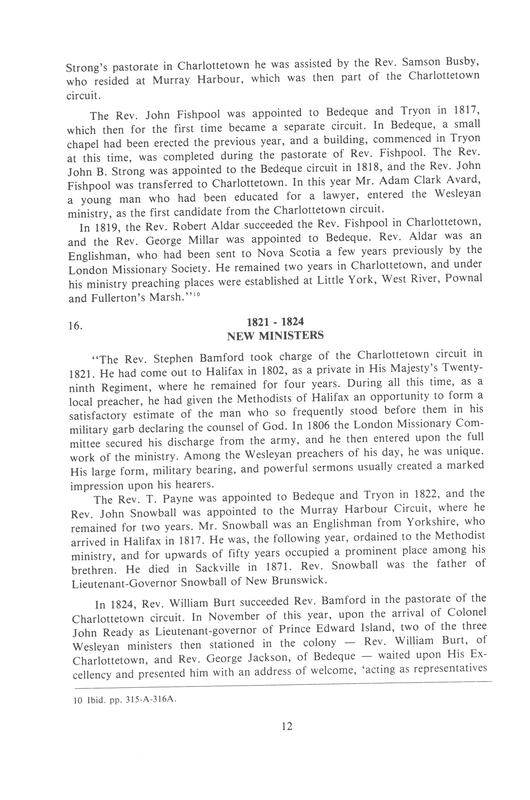 Strong's pastorate in Charlottetown he was assisted by the Rev. Samson Busby, who resided at Murray Harbour, which was then part of the Charlottetown circuit.

The Rev. John Fishpool was appointed to Bedeque and Tryon in 1817, which then for the first time became a separate circuit. In Bedeque, a small chapel had been erected the previous year, and a building, commenced in Tryon at this time, was completed during the pastorate of Rev. Fishpool. The Rev. John B. Strong was appointed to the Bedeque circuit in 1818, and the Rev. John Fishpool was transferred to Charlottetown. In this year Mr. Adam Clark Avard, a young man who had been educated for a lawyer, entered the Wesleyan ministry, as the first candidate from the Charlottetown circuit.

In 1819, the Rev. Robert Aldar succeeded the Rev. Fishpool in Charlottetown, and the Rev. George Millar was appointed to Bedeque. Rev. Aldar was an Englishman, who had been sent to Nova Scotia a few years previously by the London Missionary Society. He remained two years in Charlottetown, and under his ministry preaching places were established at Little York, West River, Pownal and Fullerton's Marsh."$^{10}$

16.

1821 - 1824
NEW MINISTERS

"The Rev. Stephen Bamford took charge of the Charlottetown circuit in 1821. He had come out to Halifax in 1802, as a private in His Majesty's Twenty-ninth Regiment, where he remained for four years. During all this time, as a local preacher, he had given the Methodists of Halifax an opportunity to form a satisfactory estimate of the man who so frequently stood before them in his military garb declaring the counsel of God. In 1806 the London Missionary Committee secured his discharge from the army, and he then entered upon the full work of the ministry. Among the Wesleyan preachers of his day, he was unique. His large form, military bearing, and powerful sermons usually created a marked impression upon his hearers.

The Rev. T. Payne was appointed to Bedeque and Tryon in 1822, and the Rev. John Snowball was appointed to the Murray Harbour Circuit, where he remained for two years. Mr. Snowball was an Englishman from Yorkshire, who arrived in Halifax in 1817. He was, the following year, ordained to the Methodist ministry, and for upwards of fifty years occupied a prominent place among his brethren. He died in Sackville in 1871. Rev. Snowball was the father of Lieutenant-Governor Snowball of New Brunswick.

In 1824, Rev. William Burt succeeded Rev. Bamford in the pastorate of the Charlottetown circuit. In November of this year, upon the arrival of Colonel John Ready as Lieutenant-governor of Prince Edward Island, two of the three Wesleyan ministers then stationed in the colony — Rev. William Burt, of Charlottetown, and Rev. George Jackson, of Bedeque — waited upon His Excellency and presented him with an address of welcome, 'acting as representatives

10 Ibid. pp. 315-A-316A.

12